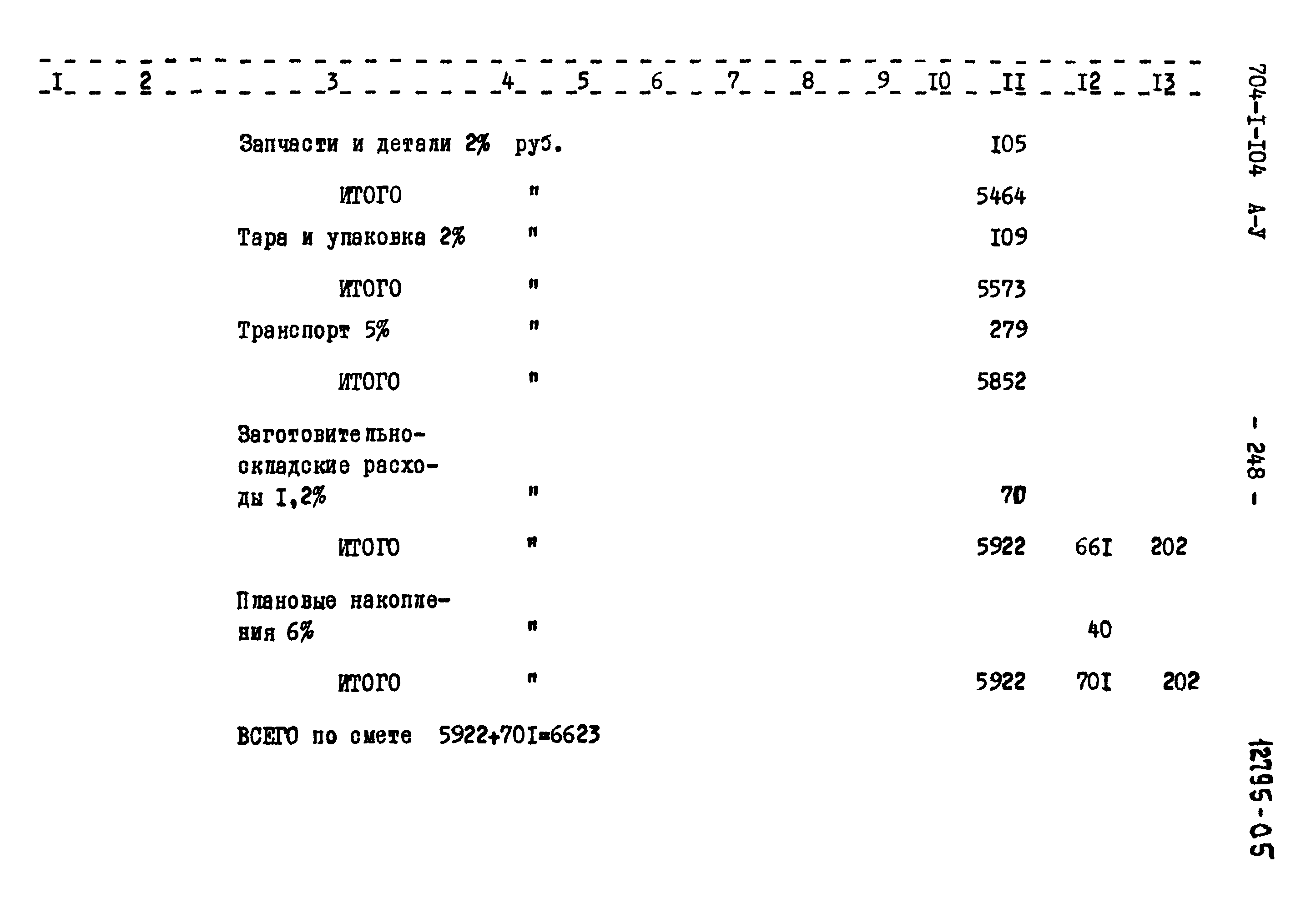 | I | 2 | 3 | 4 | 5 | 6 | 7 | 8 | 9 | I0 | II | I2 | I3 |
|---|---|---|---|---|---|---|---|---|---|---|---|---|
| | | Запчасти и детали 2% | руб. | | | | | | | I05 | | |
| | | ИТОГО | " | | | | | | | 5464 | | |
| | | Тара и упаковка 2% | " | | | | | | | I09 | | |
| | | ИТОГО | " | | | | | | | 5573 | | |
| | | Транспорт 5% | " | | | | | | | 279 | | |
| | | ИТОГО | " | | | | | | | 5852 | | |
| | | Заготовительно-складские расходы I,2% | " | | | | | | | 70 | | |
| | | ИТОГО | " | | | | | | | 5922 | 66I | 202 |
| | | Плановые накопления 6% | " | | | | | | | | 40 | |
| | | ИТОГО | " | | | | | | | 5922 | 70I | 202 |

ВСЕГО по смете 5922+70I=6623

704-I-I04 А-У

- 248 -

12795-05